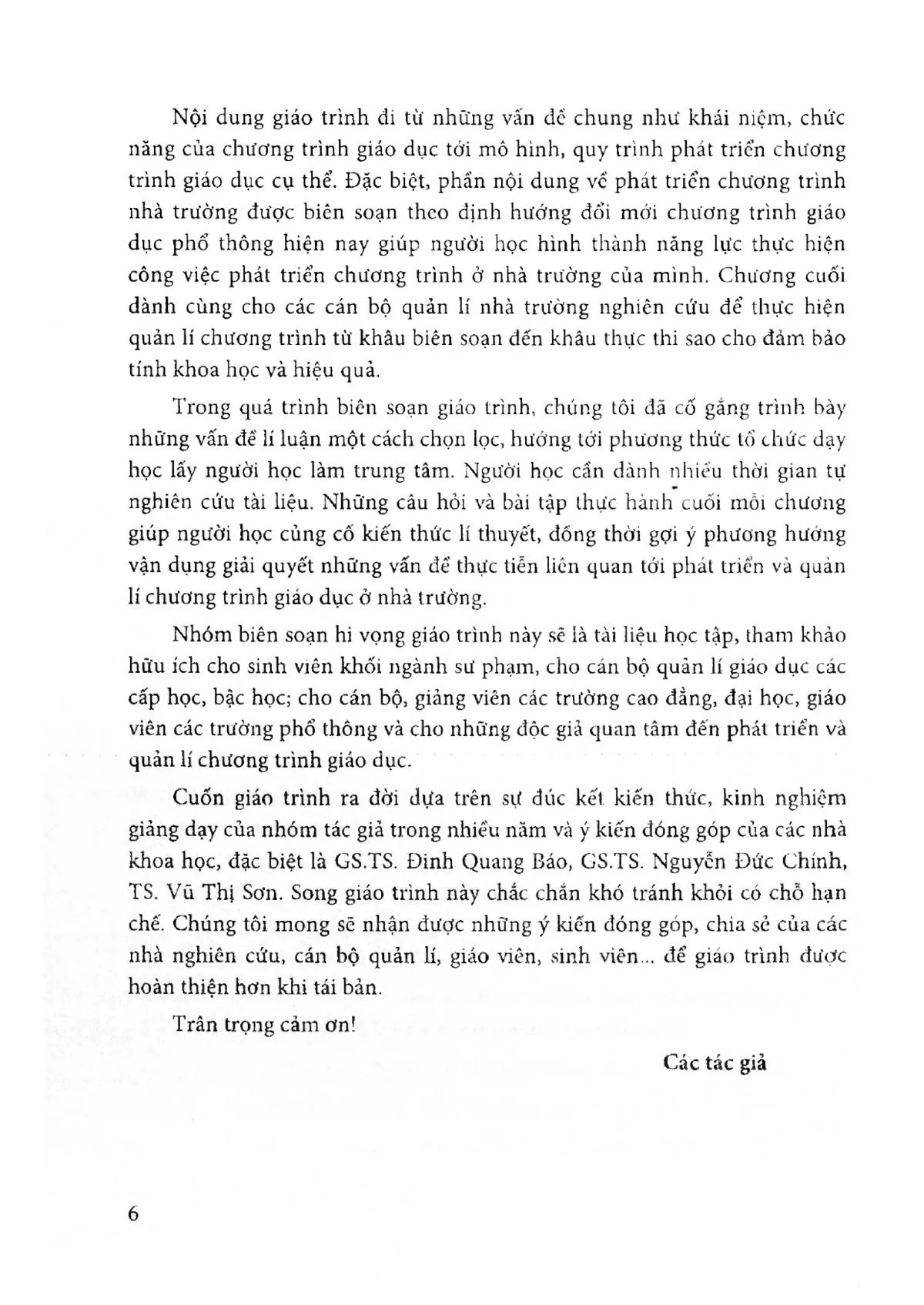 Nội dung giáo trình đi từ những vấn đề chung như khái niệm, chức năng của chương trình giáo dục tới mô hình, quy trình phát triển chương trình giáo dục cụ thể. Đặc biệt, phần nội dung về phát triển chương trình nhà trường được biên soạn theo định hướng đổi mới chương trình giáo dục phổ thông hiện nay giúp người học hình thành năng lực thực hiện công việc phát triển chương trình ở nhà trường của mình. Chương cuối dành cùng cho các cán bộ quản lí nhà trường nghiên cứu để thực hiện quản lí chương trình từ khâu biên soạn đến khâu thực thi sao cho đảm bảo tính khoa học và hiệu quả.

Trong quá trình biên soạn giáo trình, chúng tôi đã cố gắng trình bày những vấn đề lí luận một cách chọn lọc, hướng tới phương thức tổ chức dạy học lấy người học làm trung tâm. Người học cần dành nhiều thời gian tự nghiên cứu tài liệu. Những câu hỏi và bài tập thực hành cuối mỗi chương giúp người học củng cố kiến thức lí thuyết, đồng thời gợi ý phương hướng vận dụng giải quyết những vấn đề thực tiễn liên quan tới phát triển và quản lí chương trình giáo dục ở nhà trường.

Nhóm biên soạn hi vọng giáo trình này sẽ là tài liệu học tập, tham khảo hữu ích cho sinh viên khối ngành sư phạm, cho cán bộ quản lí giáo dục các cấp học, bậc học; cho cán bộ, giảng viên các trường cao đẳng, đại học, giáo viên các trường phổ thông và cho những độc giả quan tâm đến phát triển và quản lí chương trình giáo dục.

Cuốn giáo trình ra đời dựa trên sự đúc kết kiến thức, kinh nghiệm giảng dạy của nhóm tác giả trong nhiều năm và ý kiến đóng góp của các nhà khoa học, đặc biệt là GS.TS. Đinh Quang Báo, GS.TS. Nguyễn Đức Chính, TS. Vũ Thị Sơn. Song giáo trình này chắc chắn khó tránh khỏi có chỗ hạn chế. Chúng tôi mong sẽ nhận được những ý kiến đóng góp, chia sẻ của các nhà nghiên cứu, cán bộ quản lí, giáo viên, sinh viên... để giáo trình được hoàn thiện hơn khi tái bản.

Trân trọng cảm ơn!

Các tác giả

6